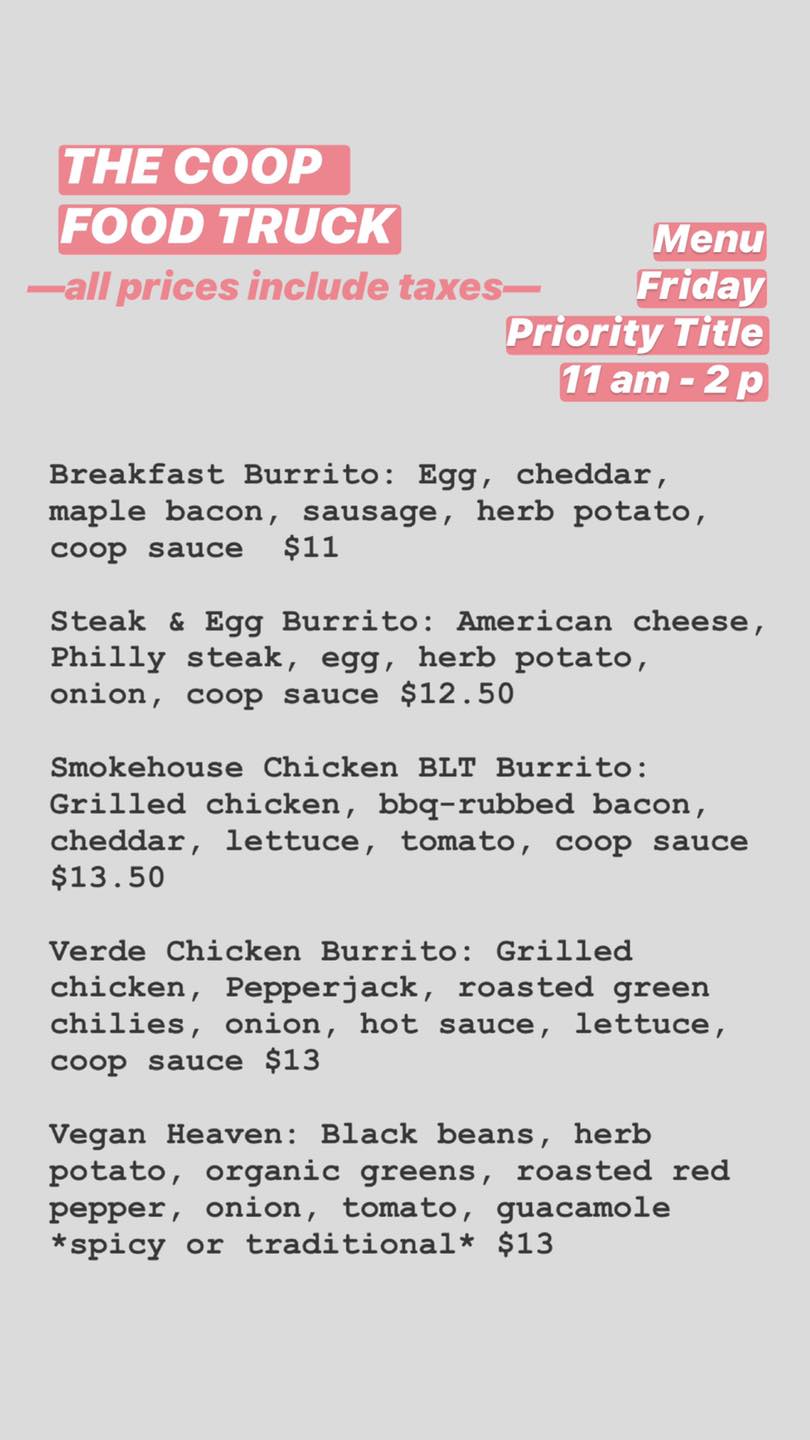 THE COOP
FOOD TRUCK
—all prices include taxes—

Menu
Friday
Priority Title
11 am - 2 p

Breakfast Burrito: Egg, cheddar, maple bacon, sausage, herb potato, coop sauce $11

Steak & Egg Burrito: American cheese, Philly steak, egg, herb potato, onion, coop sauce $12.50

Smokehouse Chicken BLT Burrito: Grilled chicken, bbq-rubbed bacon, cheddar, lettuce, tomato, coop sauce $13.50

Verde Chicken Burrito: Grilled chicken, Pepperjack, roasted green chilies, onion, hot sauce, lettuce, coop sauce $13

Vegan Heaven: Black beans, herb potato, organic greens, roasted red pepper, onion, tomato, guacamole *spicy or traditional* $13